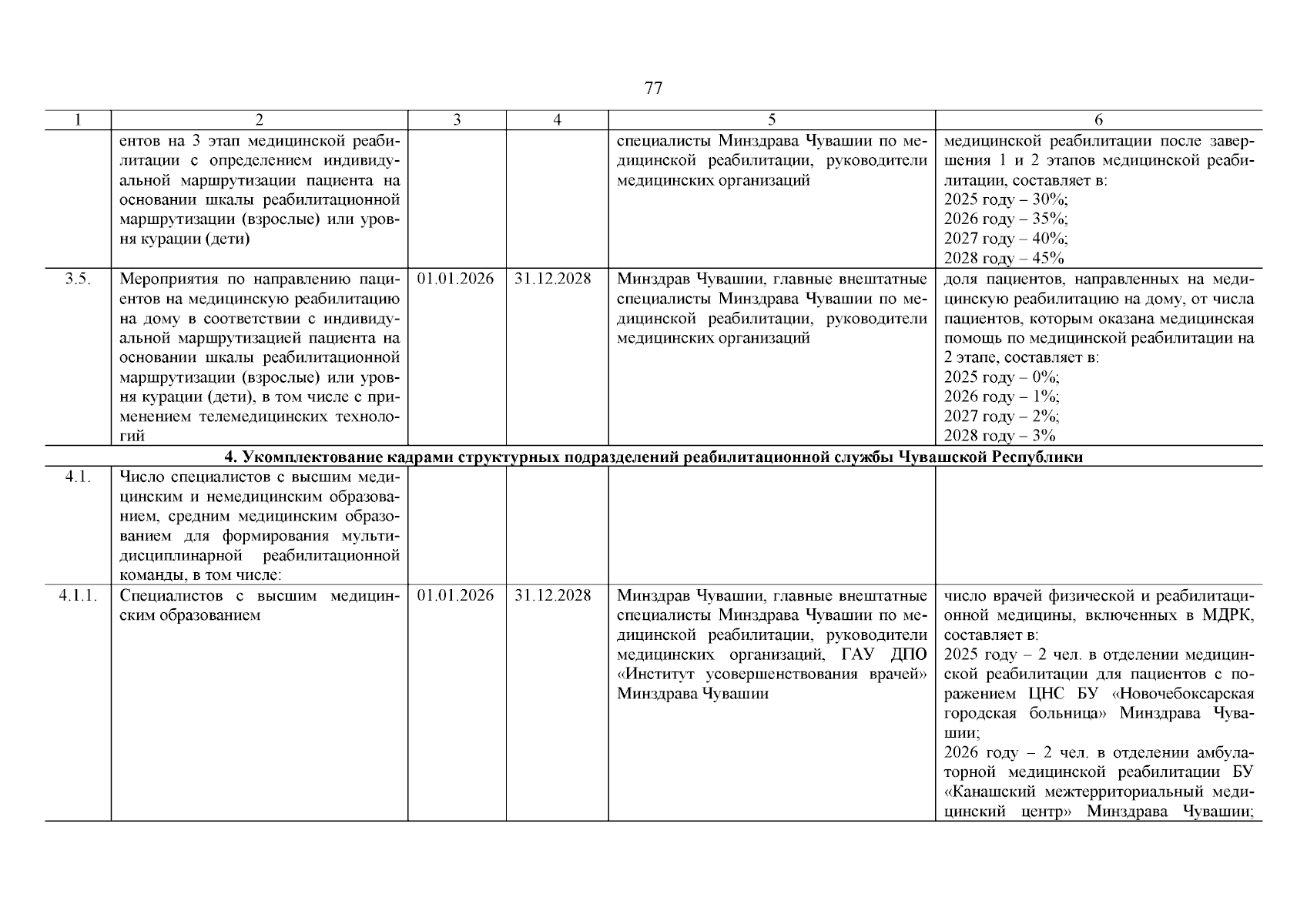 77

| 1 | 2 | 3 | 4 | 5 | 6 |
|---|---|---|---|---|---|
|  | ентов на 3 этап медицинской реабилитации с определением индивидуальной маршрутизации пациента на основании шкалы реабилитационной маршрутизации (взрослые) или уровня курации (дети) |  |  | специалисты Минздрава Чувашии по медицинской реабилитации, руководители медицинских организаций | медицинской реабилитации после завершения 1 и 2 этапов медицинской реабилитации, составляет в: 2025 году – 30%; 2026 году – 35%; 2027 году – 40%; 2028 году – 45% |
| 3.5. | Мероприятия по направлению пациентов на медицинскую реабилитацию на дому в соответствии с индивидуальной маршрутизацией пациента на основании шкалы реабилитационной маршрутизации (взрослые) или уровня курации (дети), в том числе с применением телемедицинских технологий | 01.01.2026 | 31.12.2028 | Минздрав Чувашии, главные внештатные специалисты Минздрава Чувашии по медицинской реабилитации, руководители медицинских организаций | доля пациентов, направленных на медицинскую реабилитацию на дому, от числа пациентов, которым оказана медицинская помощь по медицинской реабилитации на 2 этапе, составляет в: 2025 году – 0%; 2026 году – 1%; 2027 году – 2%; 2028 году – 3% |
| 4. Укомплектование кадрами структурных подразделений реабилитационной службы Чувашской Республики |  |  |  |  |  |
| 4.1. | Число специалистов с высшим медицинским и немедицинским образованием, средним медицинским образованием для формирования мультидисциплинарной реабилитационной команды, в том числе: |  |  |  |  |
| 4.1.1. | Специалистов с высшим медицинским образованием | 01.01.2026 | 31.12.2028 | Минздрав Чувашии, главные внештатные специалисты Минздрава Чувашии по медицинской реабилитации, руководители медицинских организаций, ГАУ ДПО «Институт усовершенствования врачей» Минздрава Чувашии | число врачей физической и реабилитационной медицины, включенных в МДРК, составляет в: 2025 году – 2 чел. в отделении медицинской реабилитации для пациентов с поражением ЦНС БУ «Новочебоксарская городская больница» Минздрава Чувашии; 2026 году – 2 чел. в отделении амбулаторной медицинской реабилитации БУ «Канашский межтерриториальный медицинский центр» Минздрава Чувашии; |